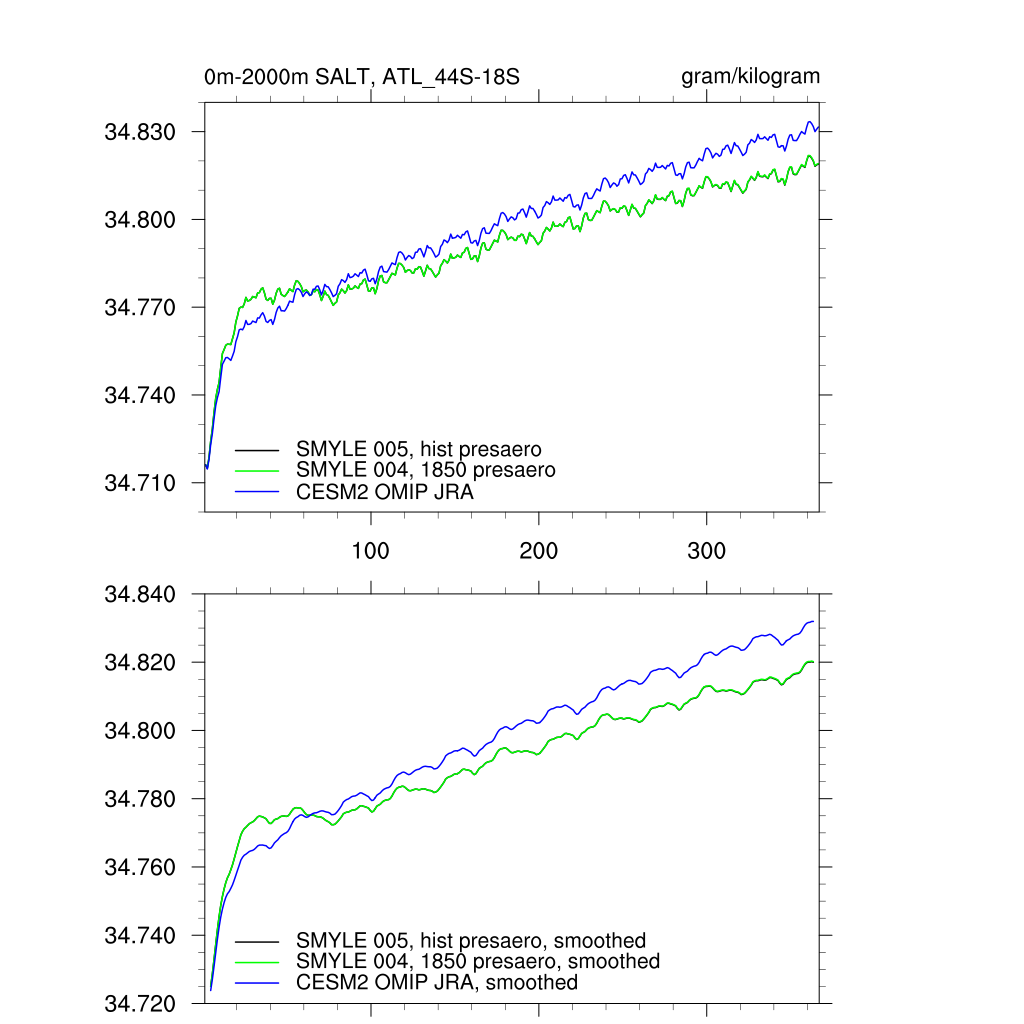 0m-2000m SALT, ATL_44S-18S

gram/kilogram

34.830
34.800
34.770
34.740
34.710

SMYLE 005, hist presaero
SMYLE 004, 1850 presaero
CESM2 OMIP JRA

100
200
300

34.840
34.820
34.800
34.780
34.760
34.740
34.720

SMYLE 005, hist presaero, smoothed
SMYLE 004, 1850 presaero, smoothed
CESM2 OMIP JRA, smoothed